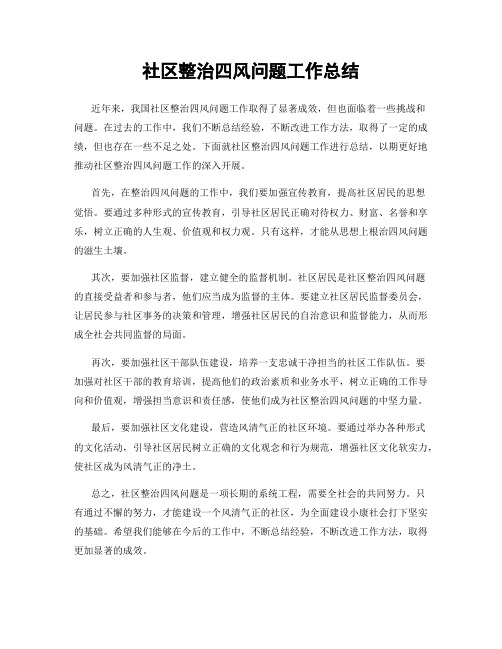 社区整治四风问题工作总结

近年来，我国社区整治四风问题工作取得了显著成效，但也面临着一些挑战和问题。在过去的工作中，我们不断总结经验，不断改进工作方法，取得了一定的成绩，但也存在一些不足之处。下面就社区整治四风问题工作进行总结，以期更好地推动社区整治四风问题工作的深入开展。

首先，在整治四风问题的工作中，我们要加强宣传教育，提高社区居民的思想觉悟。要通过多种形式的宣传教育，引导社区居民正确对待权力、财富、名誉和享乐，树立正确的人生观、价值观和权力观。只有这样，才能从思想上根治四风问题的滋生土壤。

其次，要加强社区监督，建立健全的监督机制。社区居民是社区整治四风问题的直接受益者和参与者，他们应当成为监督的主体。要建立社区居民监督委员会，让居民参与社区事务的决策和管理，增强社区居民的自治意识和监督能力，从而形成全社会共同监督的局面。

再次，要加强社区干部队伍建设，培养一支忠诚干净担当的社区工作队伍。要加强对社区干部的教育培训，提高他们的政治素质和业务水平，树立正确的工作导向和价值观，增强担当意识和责任感，使他们成为社区整治四风问题的中坚力量。

最后，要加强社区文化建设，营造风清气正的社区环境。要通过举办各种形式的文化活动，引导社区居民树立正确的文化观念和行为规范，增强社区文化软实力，使社区成为风清气正的净土。

总之，社区整治四风问题是一项长期的系统工程，需要全社会的共同努力。只有通过不懈的努力，才能建设一个风清气正的社区，为全面建设小康社会打下坚实的基础。希望我们能够在今后的工作中，不断总结经验，不断改进工作方法，取得更加显著的成效。